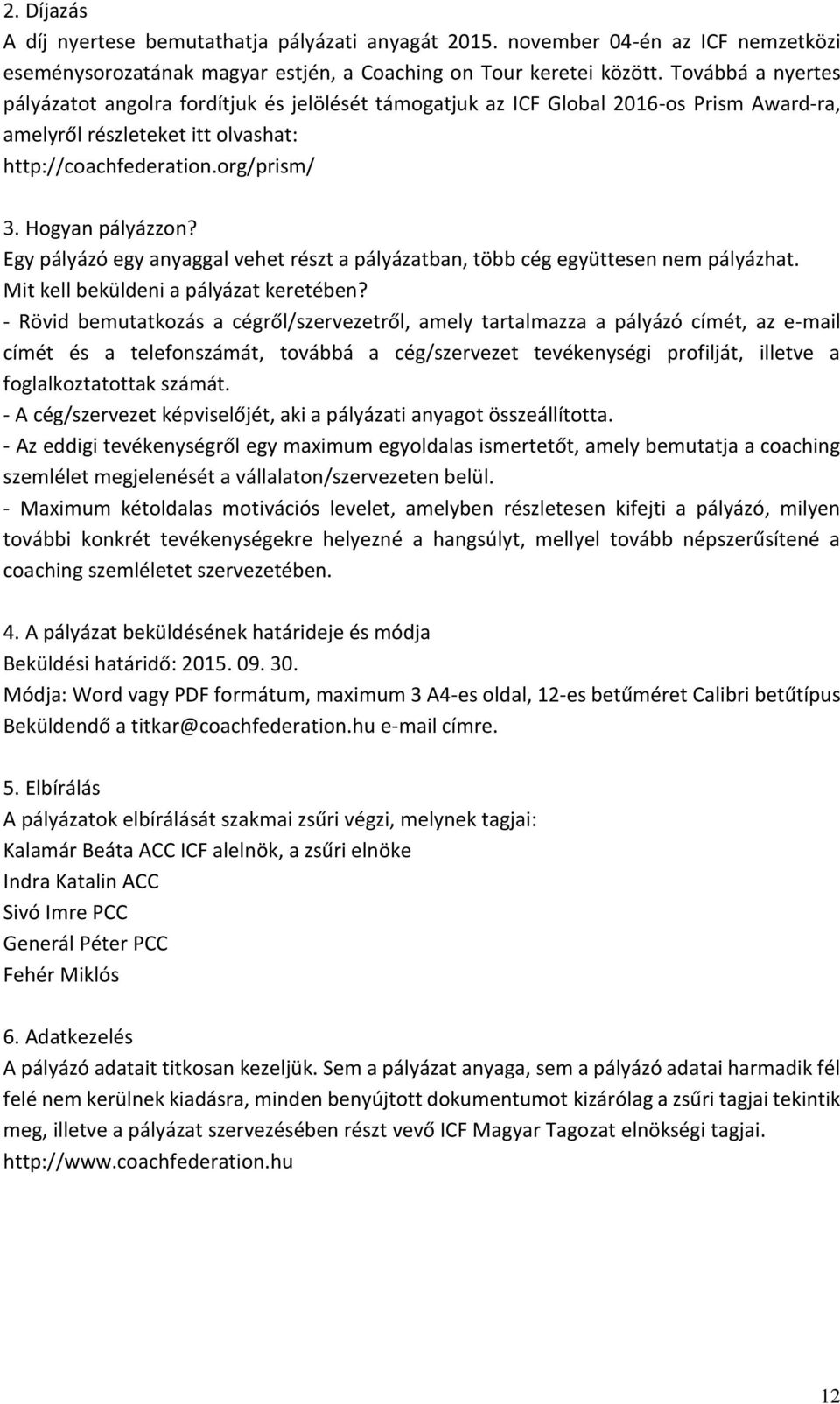 2. Díjazás
A díj nyertese bemutathatja pályázati anyagát 2015. november 04-én az ICF nemzetközi eseménysorozatának magyar estjén, a Coaching on Tour keretei között. Továbbá a nyertes pályázatot angolra fordítjuk és jelölését támogatjuk az ICF Global 2016-os Prism Award-ra, amelyről részleteket itt olvashat:
http://coachfederation.org/prism/

3. Hogyan pályázzon?
Egy pályázó egy anyaggal vehet részt a pályázatban, több cég együttesen nem pályázhat.
Mit kell beküldeni a pályázat keretében?
- Rövid bemutatkozás a cégről/szervezetről, amely tartalmazza a pályázó címét, az e-mail címét és a telefonszámát, továbbá a cég/szervezet tevékenységi profilját, illetve a foglalkoztatottak számát.
- A cég/szervezet képviselőjét, aki a pályázati anyagot összeállította.
- Az eddigi tevékenységről egy maximum egyoldalas ismertetőt, amely bemutatja a coaching szemlélet megjelenését a vállalaton/szervezeten belül.
- Maximum kétoldalas motivációs levelet, amelyben részletesen kifejti a pályázó, milyen további konkrét tevékenységekre helyezné a hangsúlyt, mellyel tovább népszerűsítené a coaching szemléletet szervezetében.

4. A pályázat beküldésének határideje és módja
Beküldési határidő: 2015. 09. 30.
Módja: Word vagy PDF formátum, maximum 3 A4-es oldal, 12-es betűméret Calibri betűtípus
Beküldendő a titkar@coachfederation.hu e-mail címre.

5. Elbírálás
A pályázatok elbírálását szakmai zsűri végzi, melynek tagjai:
Kalamár Beáta ACC ICF alelnök, a zsűri elnöke
Indra Katalin ACC
Sivó Imre PCC
Generál Péter PCC
Fehér Miklós

6. Adatkezelés
A pályázó adatait titkosan kezeljük. Sem a pályázat anyaga, sem a pályázó adatai harmadik fél felé nem kerülnek kiadásra, minden benyújtott dokumentumot kizárólag a zsűri tagjai tekintik meg, illetve a pályázat szervezésében részt vevő ICF Magyar Tagozat elnökségi tagjai.
http://www.coachfederation.hu

12